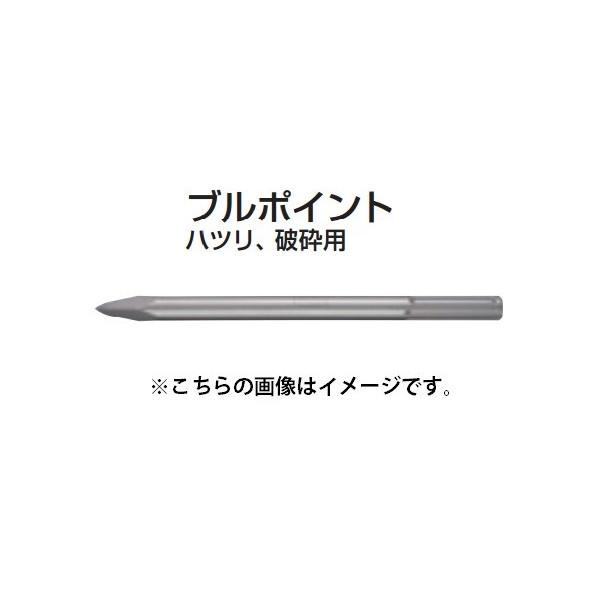 ブルポイント
ハツリ、破砕用

※こちらの画像はイメージです。